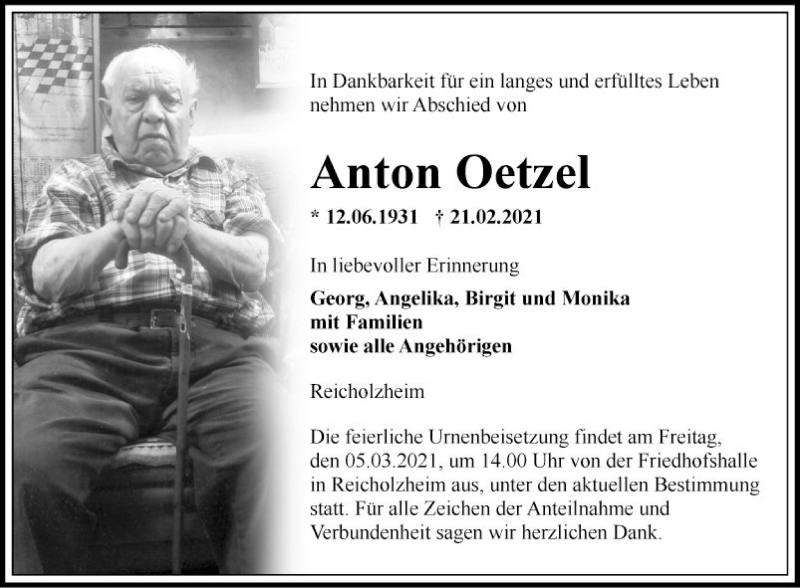 In Dankbarkeit für ein langes und erfülltes Leben nehmen wir Abschied von

Anton Oetzel

* 12.06.1931 † 21.02.2021

In liebevoller Erinnerung

Georg, Angelika, Birgit und Monika
mit Familien
sowie alle Angehörigen

Reicholzheim

Die feierliche Urnenbeisetzung findet am Freitag, den 05.03.2021, um 14.00 Uhr von der Friedhofshalle in Reicholzheim aus, unter den aktuellen Bestimmung statt. Für alle Zeichen der Anteilnahme und Verbundenheit sagen wir herzlichen Dank.